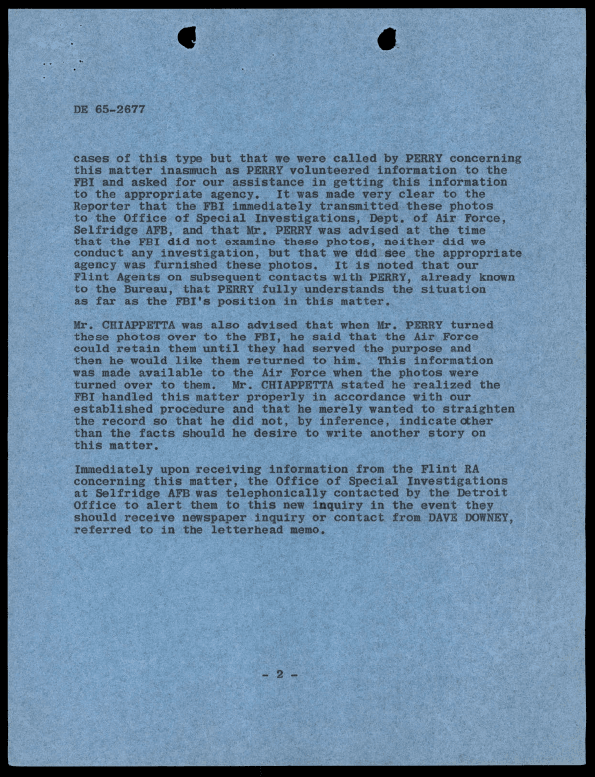 DE 65-2677

cases of this type but that we were called by PERRY concerning this matter inasmuch as PERRY volunteered information to the FBI and asked for our assistance in getting this information to the appropriate agency. It was made very clear to the Reporter that the FBI immediately transmitted these photos to the Office of Special Investigations, Dept. of Air Force, Selfridge AFB, and that Mr. PERRY was advised at the time that the FBI did not examine these photos, neither did we conduct any investigation, but that we did see the appropriate agency was furnished these photos. It is noted that our Flint Agents on subsequent contacts with PERRY, already known to the Bureau, that PERRY fully understands the situation as far as the FBI's position in this matter.

Mr. CHIAPPETTA was also advised that when Mr. PERRY turned these photos over to the FBI, he said that the Air Force could retain them until they had served the purpose and then he would like them returned to him. This information was made available to the Air Force when the photos were turned over to them. Mr. CHIAPPETTA stated he realized the FBI handled this matter properly in accordance with our established procedure and that he merely wanted to straighten the record so that he did not, by inference, indicate other than the facts should he desire to write another story on this matter.

Immediately upon receiving information from the Flint RA concerning this matter, the Office of Special Investigations at Selfridge AFB was telephonically contacted by the Detroit Office to alert them to this new inquiry in the event they should receive newspaper inquiry or contact from DAVE DOWNEY, referred to in the letterhead memo.

- 2 -